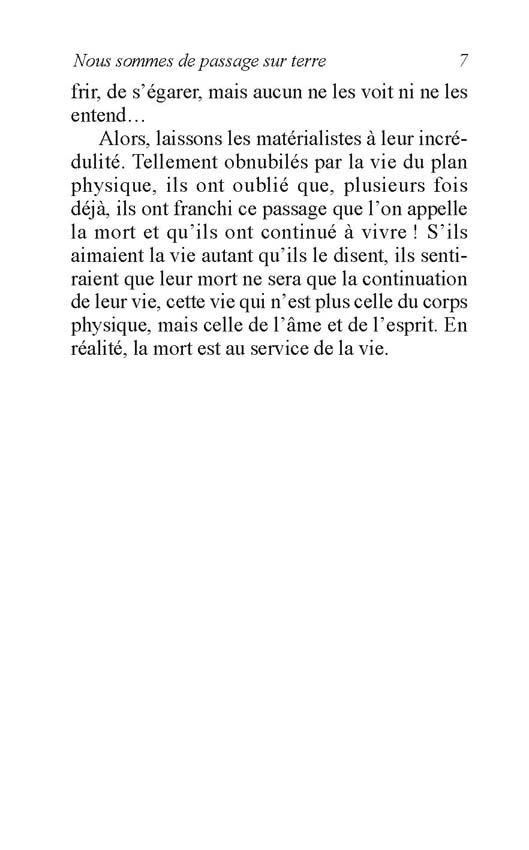 Nous sommes de passage sur terre 7

frir, de s'égarer, mais aucun ne les voit ni ne les entend…

Alors, laissons les matérialistes à leur incrédulité. Tellement obnubilés par la vie du plan physique, ils ont oublié que, plusieurs fois déjà, ils ont franchi ce passage que l'on appelle la mort et qu'ils ont continué à vivre ! S'ils aimaient la vie autant qu'ils le disent, ils sentiraient que leur mort ne sera que la continuation de leur vie, cette vie qui n'est plus celle du corps physique, mais celle de l'âme et de l'esprit. En réalité, la mort est au service de la vie.